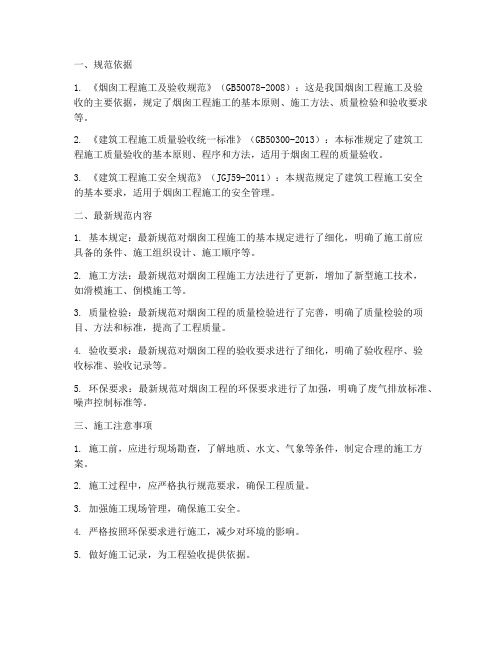 一、规范依据

1. 《烟囱工程施工及验收规范》（GB50078-2008）：这是我国烟囱工程施工及验收的主要依据，规定了烟囱工程施工的基本原则、施工方法、质量检验和验收要求等。

2. 《建筑工程施工质量验收统一标准》（GB50300-2013）：本标准规定了建筑工程施工质量验收的基本原则、程序和方法，适用于烟囱工程的质量验收。

3. 《建筑工程施工安全规范》（JGJ59-2011）：本规范规定了建筑工程施工安全的基本要求，适用于烟囱工程施工的安全管理。

二、最新规范内容

1. 基本规定：最新规范对烟囱工程施工的基本规定进行了细化，明确了施工前应具备的条件、施工组织设计、施工顺序等。

2. 施工方法：最新规范对烟囱工程施工方法进行了更新，增加了新型施工技术，如滑模施工、倒模施工等。

3. 质量检验：最新规范对烟囱工程的质量检验进行了完善，明确了质量检验的项目、方法和标准，提高了工程质量。

4. 验收要求：最新规范对烟囱工程的验收要求进行了细化，明确了验收程序、验收标准、验收记录等。

5. 环保要求：最新规范对烟囱工程的环保要求进行了加强，明确了废气排放标准、噪声控制标准等。

三、施工注意事项

1. 施工前，应进行现场勘查，了解地质、水文、气象等条件，制定合理的施工方案。

2. 施工过程中，应严格执行规范要求，确保工程质量。

3. 加强施工现场管理，确保施工安全。

4. 严格按照环保要求进行施工，减少对环境的影响。

5. 做好施工记录，为工程验收提供依据。